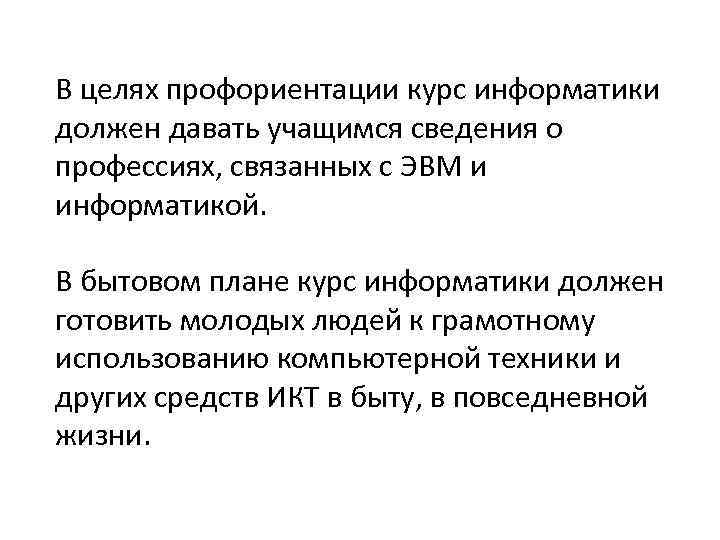 В целях профориентации курс информатики должен давать учащимся сведения о профессиях, связанных с ЭВМ и информатикой.

В бытовом плане курс информатики должен готовить молодых людей к грамотному использованию компьютерной техники и других средств ИКТ в быту, в повседневной жизни.